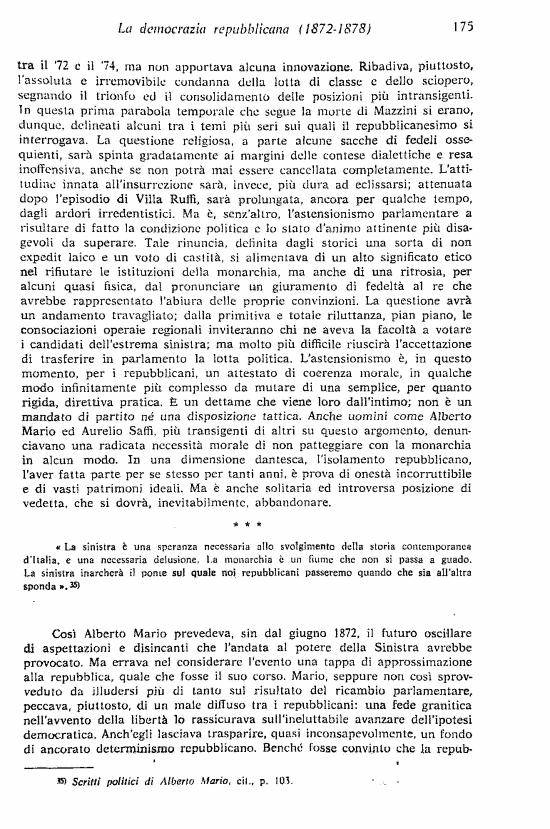 La democrazia repubblicana (1872-1878)     175

tra il '72 e il '74, ma non apportava alcuna innovazione. Ribadiva, piuttosto, l'assoluta e irremovibile condanna della lotta di classe e dello sciopero, segnando il trionfo ed il consolidamento delle posizioni più intransigenti. In questa prima parabola temporale che segue la morte di Mazzini si erano, dunque, delineati alcuni tra i temi più seri sui quali il repubblicanesimo si interrogava. La questione religiosa, a parte alcune sacche di fedeli ossequienti, sarà spinta gradatamente ai margini delle contese dialettiche e resa inoffensiva, anche se non potrà mai essere cancellata completamente. L'attitudine innata all'insurrezione sarà, invece, più dura ad eclissarsi; attenuata dopo l'episodio di Villa Ruffi, sarà prolungata, ancora per qualche tempo, dagli ardori irredentistici. Ma è, senz'altro, l'astensionismo parlamentare a risultare di fatto la condizione politica e lo stato d'animo attinente più disagevoli da superare. Tale rinuncia, definita dagli storici una sorta di non expedit laico e un voto di castità, si alimentava di un alto significato etico nel rifiutare le istituzioni della monarchia, ma anche di una ritrosia, per alcuni quasi fisica, dal pronunciare un giuramento di fedeltà al re che avrebbe rappresentato l'abiura delle proprie convinzioni. La questione avrà un andamento travagliato; dalla primitiva e totale riluttanza, pian piano, le consociazioni operaie regionali inviteranno chi ne aveva la facoltà a votare i candidati dell'estrema sinistra; ma molto più difficile riuscirà l'accettazione di trasferire in parlamento la lotta politica. L'astensionismo è, in questo momento, per i repubblicani, un attestato di coerenza morale, in qualche modo infinitamente più complesso da mutare di una semplice, per quanto rigida, direttiva pratica. È un dettame che viene loro dall'intimo; non è un mandato di partito né una disposizione tattica. Anche uomini come Alberto Mario ed Aurelio Saffi, più transigenti di altri su questo argomento, denunciavano una radicata necessità morale di non patteggiare con la monarchia in alcun modo. In una dimensione dantesca, l'isolamento repubblicano, l'aver fatta parte per se stesso per tanti anni, è prova di onestà incorruttibile e di vasti patrimoni ideali. Ma è anche solitaria ed introversa posizione di vedetta, che si dovrà, inevitabilmente, abbandonare.

* * *

« La sinistra è una speranza necessaria allo svolgimento della storia contemporanea d'Italia, e una necessaria delusione. La monarchia è un fiume che non si passa a guado. La sinistra inarcherà il ponte sul quale noi repubblicani passeremo quando che sia all'altra sponda ». 35)

Così Alberto Mario prevedeva, sin dal giugno 1872, il futuro oscillare di aspettazioni e disincanti che l'andata al potere della Sinistra avrebbe provocato. Ma errava nel considerare l'evento una tappa di approssimazione alla repubblica, quale che fosse il suo corso. Mario, seppure non così sprovveduto da illudersi più di tanto sul risultato del ricambio parlamentare, peccava, piuttosto, di un male diffuso tra i repubblicani: una fede granitica nell'avvento della libertà lo rassicurava sull'ineluttabile avanzare dell'ipotesi democratica. Anch'egli lasciava trasparire, quasi inconsapevolmente, un fondo di ancorato determinismo repubblicano. Benché fosse convinto che la repub-

35) Scritti politici di Alberto Mario, cit., p. 103.